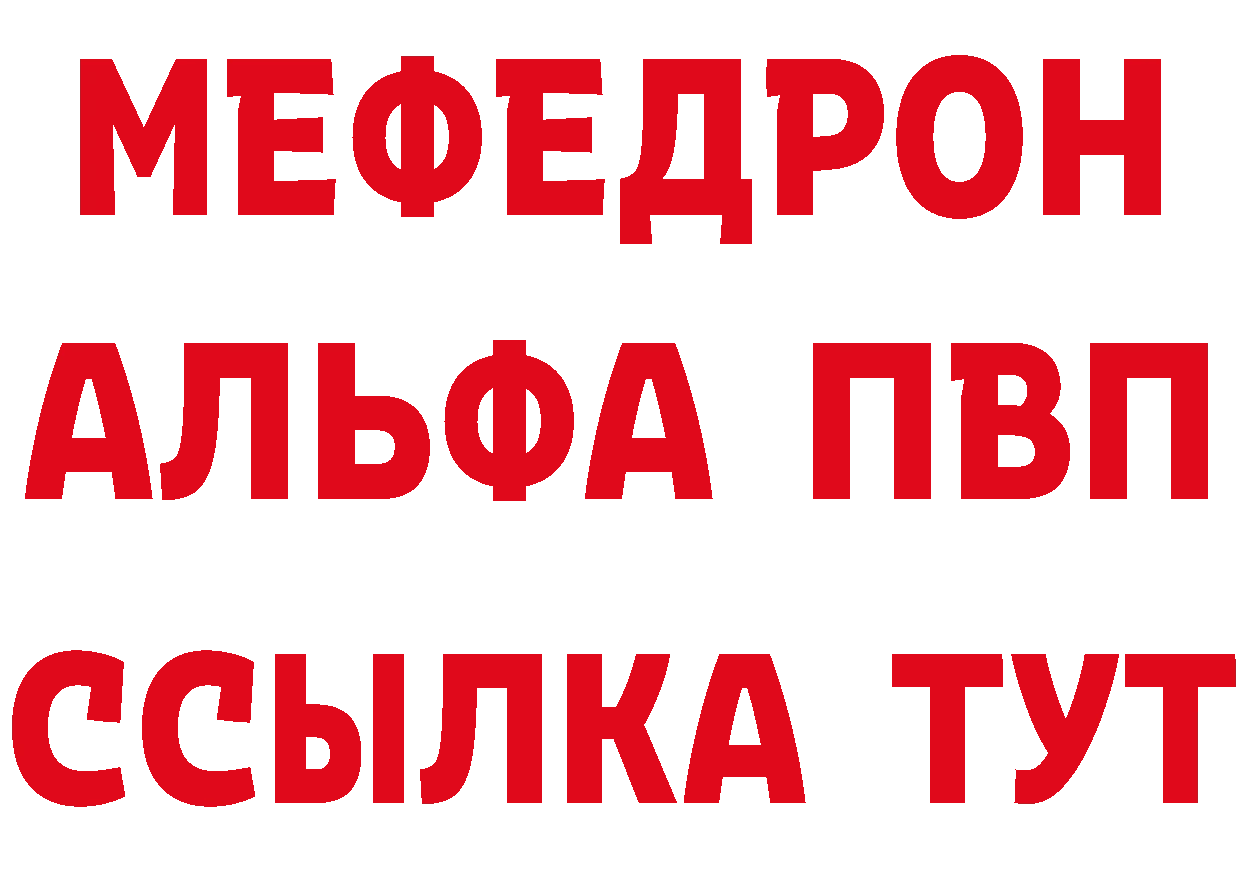 МЕФЕДРОН
АЛЬФА ПВП
ССЫЛКА ТУТ